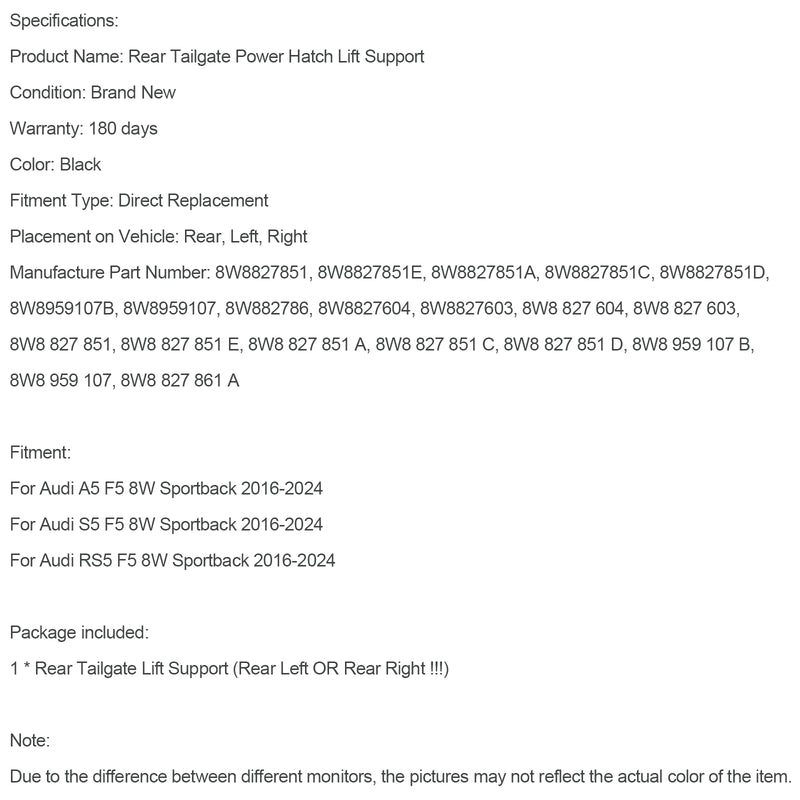 Specifications:

Product Name: Rear Tailgate Power Hatch Lift Support

Condition: Brand New

Warranty: 180 days

Color: Black

Fitment Type: Direct Replacement

Placement on Vehicle: Rear, Left, Right

Manufacture Part Number: 8W8827851, 8W8827851E, 8W8827851A, 8W8827851C, 8W8827851D, 8W8959107B, 8W8959107, 8W882786, 8W8827604, 8W8827603, 8W8 827 604, 8W8 827 603, 8W8 827 851, 8W8 827 851 E, 8W8 827 851 A, 8W8 827 851 C, 8W8 827 851 D, 8W8 959 107 B, 8W8 959 107, 8W8 827 861 A

Fitment:

For Audi A5 F5 8W Sportback 2016-2024

For Audi S5 F5 8W Sportback 2016-2024

For Audi RS5 F5 8W Sportback 2016-2024

Package included:

1 * Rear Tailgate Lift Support (Rear Left OR Rear Right !!!)

Note:

Due to the difference between different monitors, the pictures may not reflect the actual color of the item.